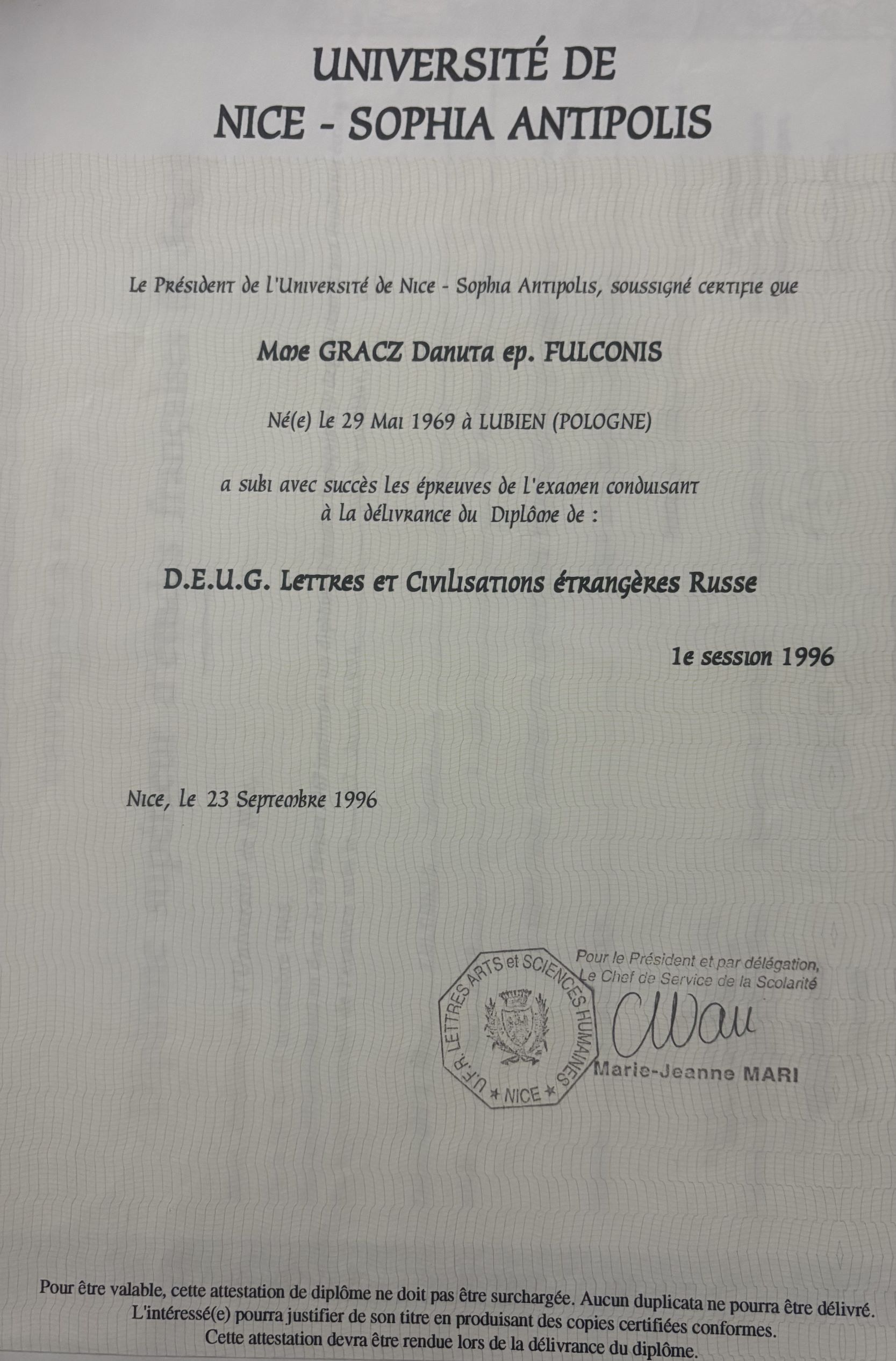 UNIVERSITÉ DE
NICE - SOPHIA ANTIPOLIS

Le Président de l'Université de Nice - Sophia Antipolis, soussigné certifie que

Mme GRACZ Danuta ep. FULCONIS

Né(e) le 29 Mai 1969 à LUBIEN (POLOGNE)

a subi avec succès les épreuves de l'examen conduisant à la délivrance du Diplôme de :

D.E.U.G. Lettres et Civilisations étrangères Russe

1e session 1996

Nice, le 23 Septembre 1996

U.F.R. LETTRES ARTS et SCIENCES HUMAINES
* NICE *

Pour le Président et par délégation,
Le Chef de Service de la Scolarité

Marie-Jeanne MARI

Pour être valable, cette attestation de diplôme ne doit pas être surchargée. Aucun duplicata ne pourra être délivré.
L'intéressé(e) pourra justifier de son titre en produisant des copies certifiées conformes.
Cette attestation devra être rendue lors de la délivrance du diplôme.